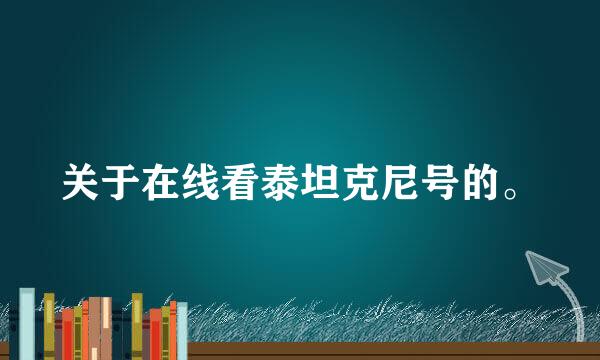 关于在线看泰坦克尼号的。